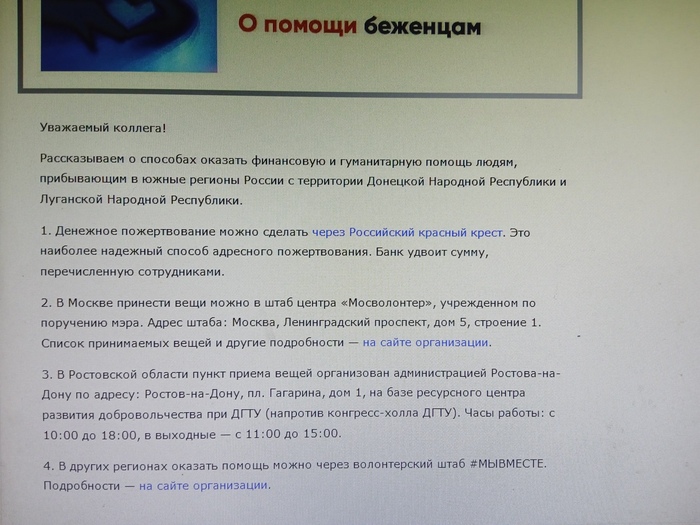 О помощи беженцам

Уважаемый коллега!

Рассказываем о способах оказать финансовую и гуманитарную помощь людям, прибывающим в южные регионы России с территории Донецкой Народной Республики и Луганской Народной Республики.

1. Денежное пожертвование можно сделать через Российский красный крест. Это наиболее надежный способ адресного пожертвования. Банк удвоит сумму, перечисленную сотрудниками.

2. В Москве принести вещи можно в штаб центра «Мосволонтер», учрежденном по поручению мэра. Адрес штаба: Москва, Ленинградский проспект, дом 5, строение 1. Список принимаемых вещей и другие подробности — на сайте организации.

3. В Ростовской области пункт приема вещей организован администрацией Ростова-на-Дону по адресу: Ростов-на-Дону, пл. Гагарина, дом 1, на базе ресурсного центра развития добровольчества при ДГТУ (напротив конгресс-холла ДГТУ). Часы работы: с 10:00 до 18:00, в выходные — с 11:00 до 15:00.

4. В других регионах оказать помощь можно через волонтерский штаб #МЫВМЕСТЕ. Подробности — на сайте организации.